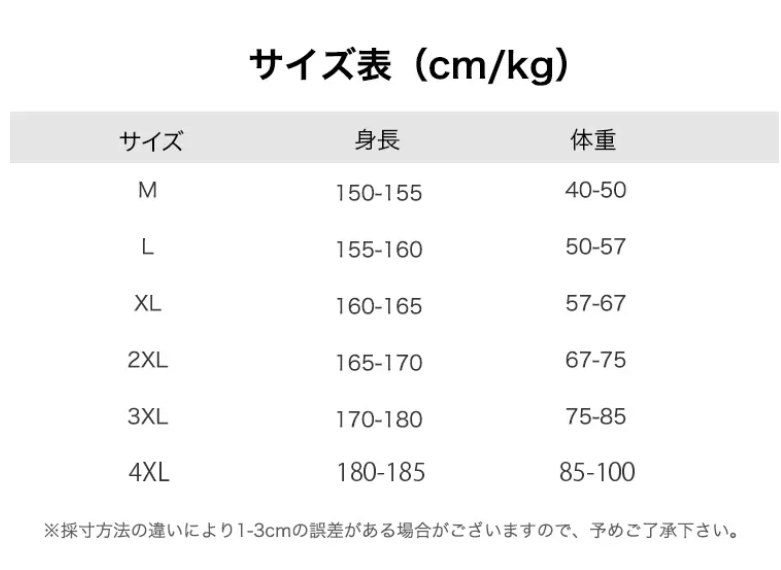 サイズ表（cm/kg）

| サイズ | 身長 | 体重 |
|---|---|---|
| M | 150-155 | 40-50 |
| L | 155-160 | 50-57 |
| XL | 160-165 | 57-67 |
| 2XL | 165-170 | 67-75 |
| 3XL | 170-180 | 75-85 |
| 4XL | 180-185 | 85-100 |

※採寸方法の違いにより1-3cmの誤差がある場合がございますので、予めご了承下さい。